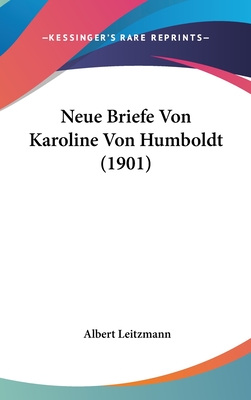 —KESSINGER'S RARE REPRINTS—

Neue Briefe Von Karoline Von Humboldt (1901)

Albert Leitzmann